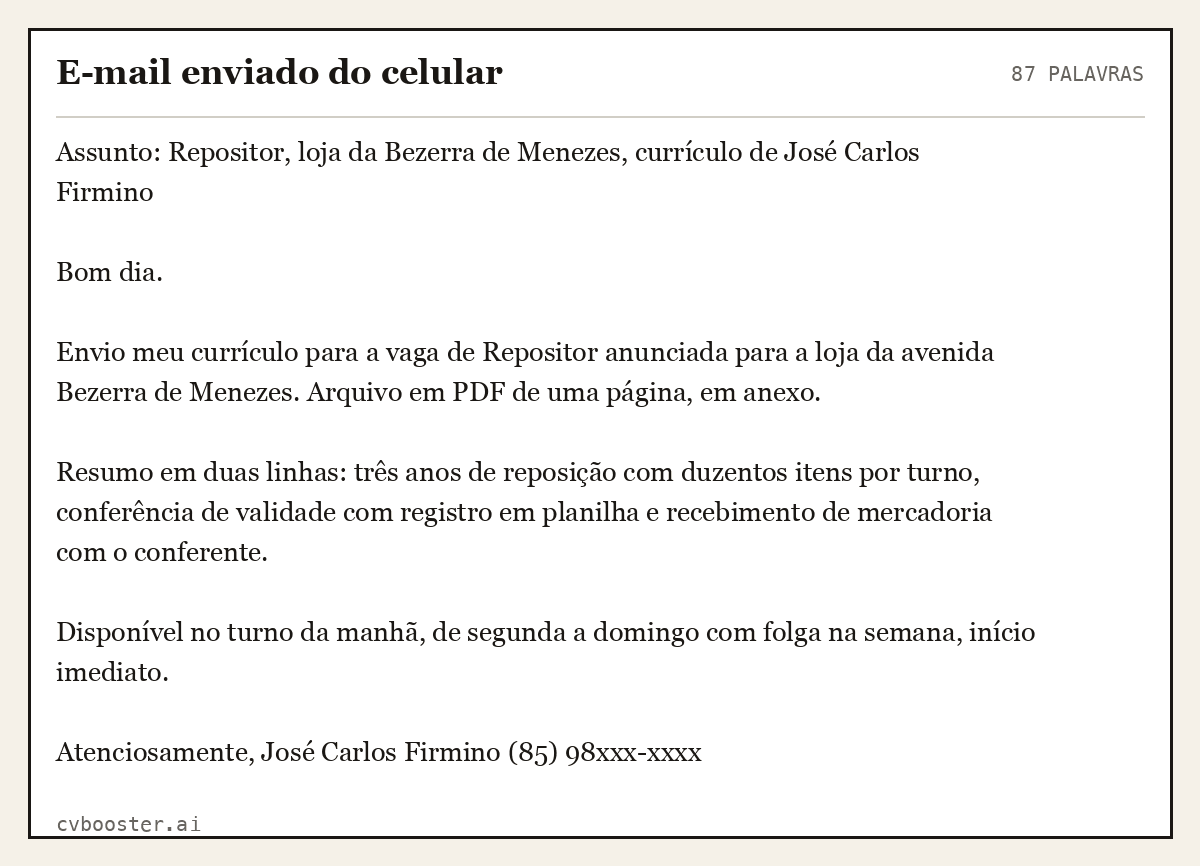 E-mail enviado do celular

87 PALAVRAS

Assunto: Repositor, loja da Bezerra de Menezes, currículo de José Carlos Firmino

Bom dia.

Envio meu currículo para a vaga de Repositor anunciada para a loja da avenida Bezerra de Menezes. Arquivo em PDF de uma página, em anexo.

Resumo em duas linhas: três anos de reposição com duzentos itens por turno, conferência de validade com registro em planilha e recebimento de mercadoria com o conferente.

Disponível no turno da manhã, de segunda a domingo com folga na semana, início imediato.

Atenciosamente, José Carlos Firmino (85) 98xxx-xxxx

cvbooster.ai